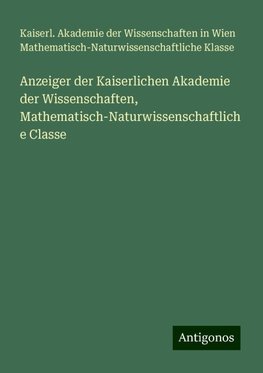 Kaiserl. Akademie der Wissenschaften in Wien
Mathematisch-Naturwissenschaftliche Klasse

Anzeiger der Kaiserlichen Akademie der Wissenschaften, Mathematisch-Naturwissenschaftliche Classe

Antigonos